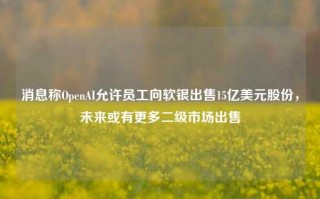 消息称OpenAI允许员工向软银出售15亿美元股份，未来或有更多二级市场出售